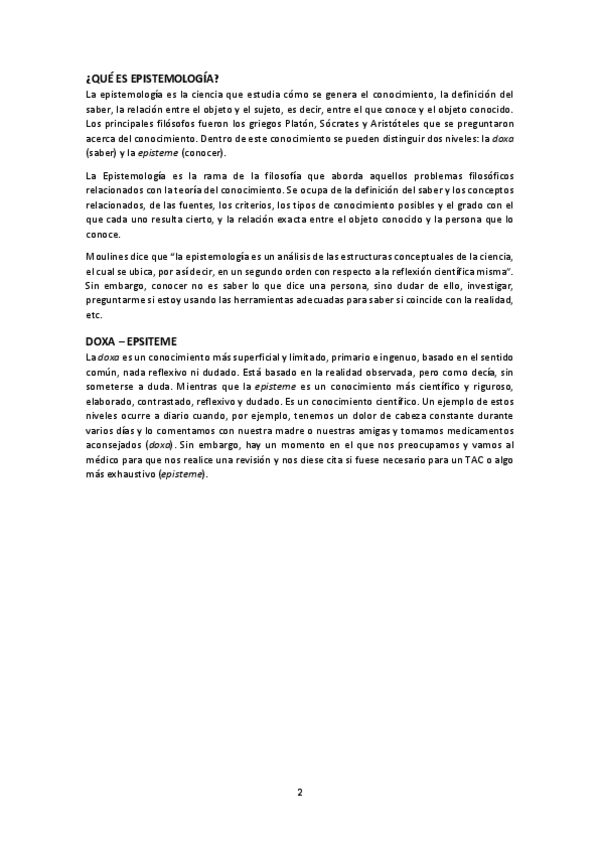 ¿QUÉ ES EPISTEMOLOGÍA?

La epistemología es la ciencia que estudia cómo se genera el conocimiento, la definición del saber, la relación entre el objeto y el sujeto, es decir, entre el que conoce y el objeto conocido. Los principales filósofos fueron los griegos Platón, Sócrates y Aristóteles que se preguntaron acerca del conocimiento. Dentro de este conocimiento se pueden distinguir dos niveles: la doxa (saber) y la episteme (conocer).

La Epistemología es la rama de la filosofía que aborda aquellos problemas filosóficos relacionados con la teoría del conocimiento. Se ocupa de la definición del saber y los conceptos relacionados, de las fuentes, los criterios, los tipos de conocimiento posibles y el grado con el que cada uno resulta cierto, y la relación exacta entre el objeto conocido y la persona que lo conoce.

Moulines dice que "la epistemología es un análisis de las estructuras conceptuales de la ciencia, el cual se ubica, por así decir, en un segundo orden con respecto a la reflexión científica misma". Sin embargo, conocer no es saber lo que dice una persona, sino dudar de ello, investigar, preguntarme si estoy usando las herramientas adecuadas para saber si coincide con la realidad, etc.

DOXA – EPSITEME

La doxa es un conocimiento más superficial y limitado, primario e ingenuo, basado en el sentido común, nada reflexivo ni dudado. Está basado en la realidad observada, pero como decía, sin someterse a duda. Mientras que la episteme es un conocimiento más científico y riguroso, elaborado, contrastado, reflexivo y dudado. Es un conocimiento científico. Un ejemplo de estos niveles ocurre a diario cuando, por ejemplo, tenemos un dolor de cabeza constante durante varios días y lo comentamos con nuestra madre o nuestras amigas y tomamos medicamentos aconsejados (doxa). Sin embargo, hay un momento en el que nos preocupamos y vamos al médico para que nos realice una revisión y nos diese cita si fuese necesario para un TAC o algo más exhaustivo (episteme).

2